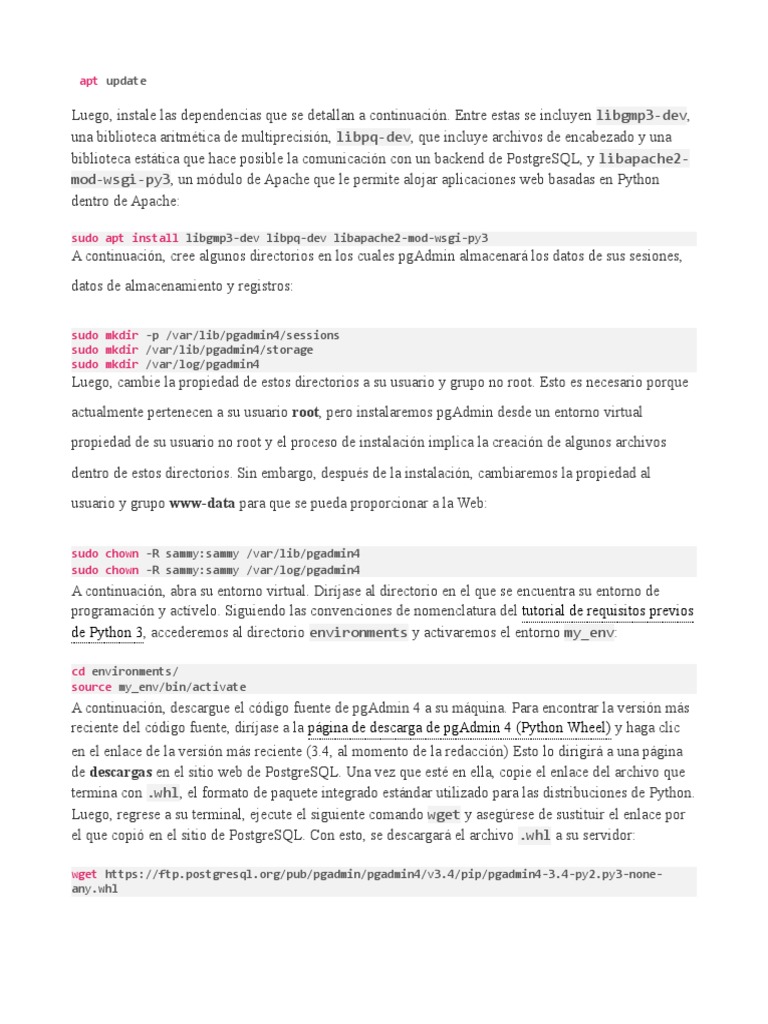 apt update

Luego, instale las dependencias que se detallan a continuación. Entre estas se incluyen libgmp3-dev, una biblioteca aritmética de multiprecisión, libpq-dev, que incluye archivos de encabezado y una biblioteca estática que hace posible la comunicación con un backend de PostgreSQL, y libapache2-mod-wsgi-py3, un módulo de Apache que le permite alojar aplicaciones web basadas en Python dentro de Apache:

sudo apt install libgmp3-dev libpq-dev libapache2-mod-wsgi-py3

A continuación, cree algunos directorios en los cuales pgAdmin almacenará los datos de sus sesiones, datos de almacenamiento y registros:

sudo mkdir -p /var/lib/pgadmin4/sessions
sudo mkdir /var/lib/pgadmin4/storage
sudo mkdir /var/log/pgadmin4

Luego, cambie la propiedad de estos directorios a su usuario y grupo no root. Esto es necesario porque actualmente pertenecen a su usuario root, pero instalaremos pgAdmin desde un entorno virtual propiedad de su usuario no root y el proceso de instalación implica la creación de algunos archivos dentro de estos directorios. Sin embargo, después de la instalación, cambiaremos la propiedad al usuario y grupo www-data para que se pueda proporcionar a la Web:

sudo chown -R sammy:sammy /var/lib/pgadmin4
sudo chown -R sammy:sammy /var/log/pgadmin4

A continuación, abra su entorno virtual. Diríjase al directorio en el que se encuentra su entorno de programación y actívelo. Siguiendo las convenciones de nomenclatura del tutorial de requisitos previos de Python 3, accederemos al directorio environments y activaremos el entorno my_env:

cd environments/
source my_env/bin/activate

A continuación, descargue el código fuente de pgAdmin 4 a su máquina. Para encontrar la versión más reciente del código fuente, diríjase a la página de descarga de pgAdmin 4 (Python Wheel) y haga clic en el enlace de la versión más reciente (3.4, al momento de la redacción) Esto lo dirigirá a una página de descargas en el sitio web de PostgreSQL. Una vez que esté en ella, copie el enlace del archivo que termina con .whl, el formato de paquete integrado estándar utilizado para las distribuciones de Python. Luego, regrese a su terminal, ejecute el siguiente comando wget y asegúrese de sustituir el enlace por el que copió en el sitio de PostgreSQL. Con esto, se descargará el archivo .whl a su servidor:

wget https://ftp.postgresql.org/pub/pgadmin/pgadmin4/v3.4/pip/pgadmin4-3.4-py2.py3-none-any.whl